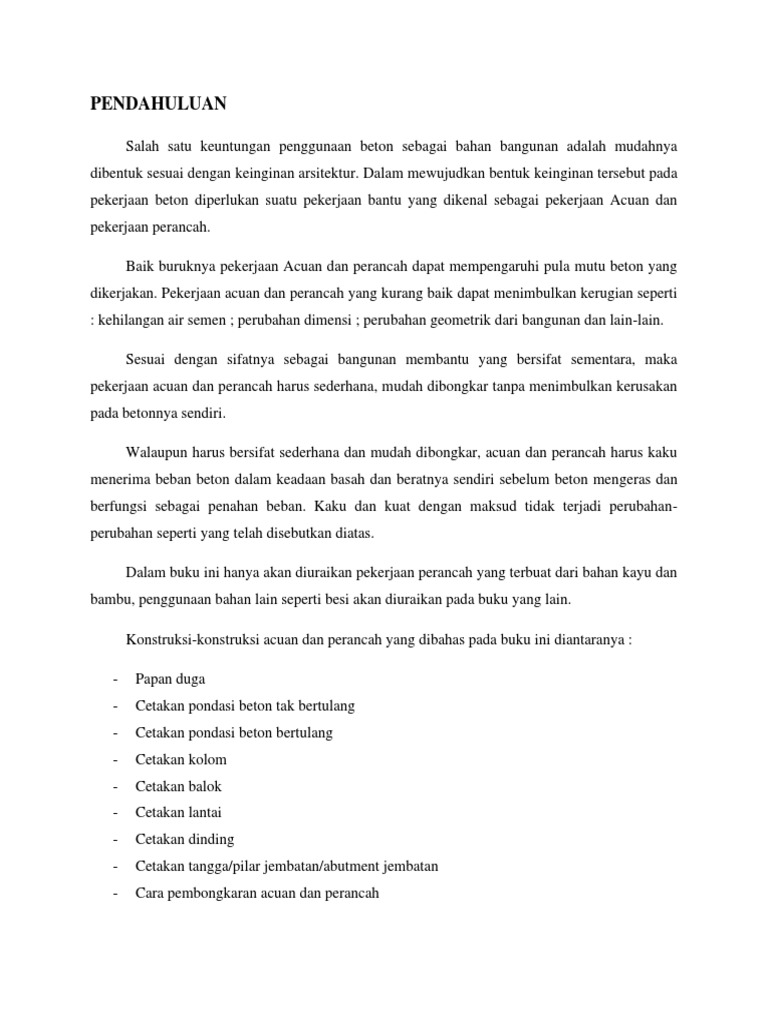 PENDAHULUAN

Salah satu keuntungan penggunaan beton sebagai bahan bangunan adalah mudahnya dibentuk sesuai dengan keinginan arsitektur. Dalam mewujudkan bentuk keinginan tersebut pada pekerjaan beton diperlukan suatu pekerjaan bantu yang dikenal sebagai pekerjaan Acuan dan pekerjaan perancah.

Baik buruknya pekerjaan Acuan dan perancah dapat mempengaruhi pula mutu beton yang dikerjakan. Pekerjaan acuan dan perancah yang kurang baik dapat menimbulkan kerugian seperti : kehilangan air semen ; perubahan dimensi ; perubahan geometrik dari bangunan dan lain-lain.

Sesuai dengan sifatnya sebagai bangunan membantu yang bersifat sementara, maka pekerjaan acuan dan perancah harus sederhana, mudah dibongkar tanpa menimbulkan kerusakan pada betonnya sendiri.

Walaupun harus bersifat sederhana dan mudah dibongkar, acuan dan perancah harus kaku menerima beban beton dalam keadaan basah dan beratnya sendiri sebelum beton mengeras dan berfungsi sebagai penahan beban. Kaku dan kuat dengan maksud tidak terjadi perubahan-perubahan seperti yang telah disebutkan diatas.

Dalam buku ini hanya akan diuraikan pekerjaan perancah yang terbuat dari bahan kayu dan bambu, penggunaan bahan lain seperti besi akan diuraikan pada buku yang lain.

Konstruksi-konstruksi acuan dan perancah yang dibahas pada buku ini diantaranya :

- Papan duga
- Cetakan pondasi beton tak bertulang
- Cetakan pondasi beton bertulang
- Cetakan kolom
- Cetakan balok
- Cetakan lantai
- Cetakan dinding
- Cetakan tangga/pilar jembatan/abutment jembatan
- Cara pembongkaran acuan dan perancah